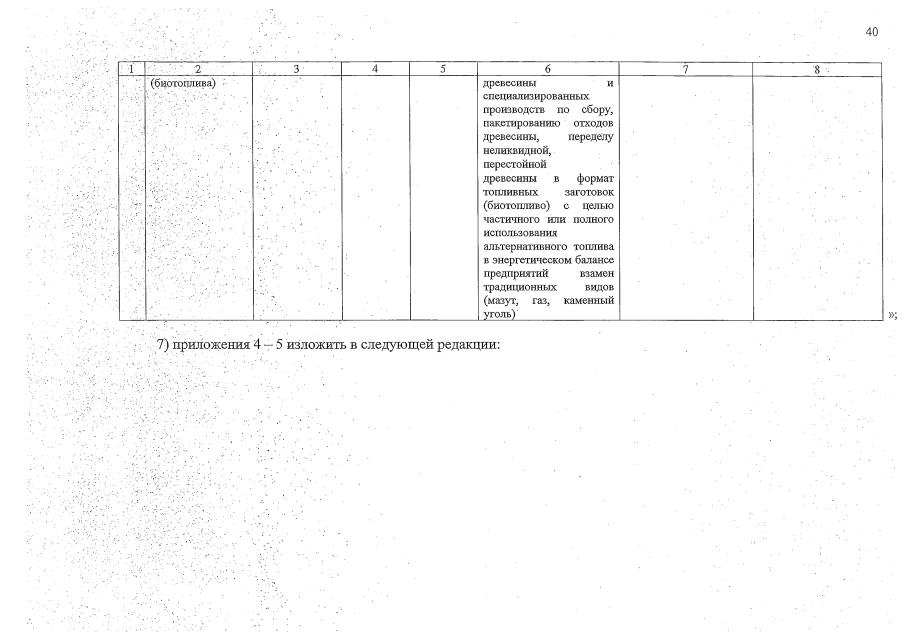 40

| 1 | 2 | 3 | 4 | 5 | 6 | 7 | 8 |
|---|---|---|---|---|---|---|---|
| | (биотоплива) | | | | древесины и специализированных производств по сбору, пакетированию отходов древесины, переделу неликвидной, перестойной древесины в формат топливных заготовок (биотопливо) с целью частичного или полного использования альтернативного топлива в энергетическом балансе предприятий взамен традиционных видов (мазут, газ, каменный уголь) | | |

»;

7) приложения 4 – 5 изложить в следующей редакции: